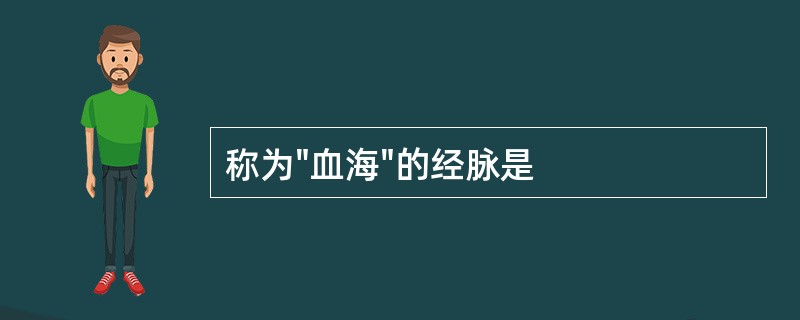 称为"血海"的经脉是